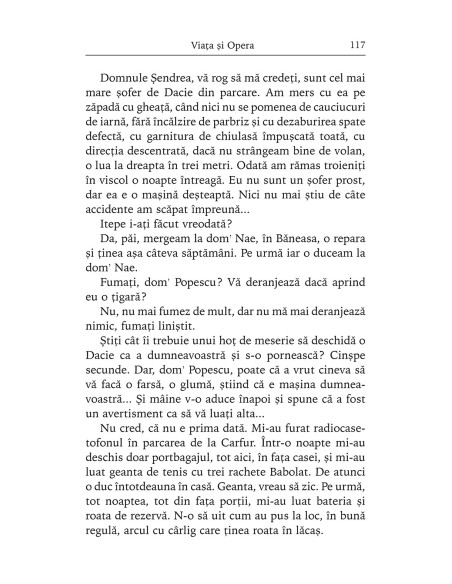 Viața și Opera 117

Domnule Șendrea, vă rog să mă credeți, sunt cel mai mare șofer de Dacie din parcare. Am mers cu ea pe zăpadă cu gheață, când nici nu se pomenea de cauciucuri de iarnă, fără încălzire de parbriz și cu dezaburirea spate defectă, cu garnitura de chiulasă împușcată toată, cu direcția descentrată, dacă nu strângeam bine de volan, o lua la dreapta în trei metri. Odată am rămas troieniți în viscol o noapte întreagă. Eu nu sunt un șofer prost, dar ea e o mașină deșteaptă. Nici nu mai știu de câte accidente am scăpat împreună...

Itepe i-ați făcut vreodată?

Da, păi, mergeam la dom' Nae, în Băneasa, o repara și ținea așa câteva săptămâni. Pe urmă iar o duceam la dom' Nae.

Fumați, dom' Popescu? Vă deranjează dacă aprind eu o țigară?

Nu, nu mai fumez de mult, dar nu mă mai deranjează nimic, fumați liniștit.

Știți cât îi trebuie unui hoț de meserie să deschidă o Dacie ca a dumneavoastră și s-o pornească? Cinșpe secunde. Dar, dom' Popescu, poate că a vrut cineva să vă facă o farsă, o glumă, știind că e mașina dumneavoastră... Și mâine v-o aduce înapoi și spune că a fost un avertisment ca să vă luați alta...

Nu cred, că nu e prima dată. Mi-au furat radiocasetofonul în parcarea de la Carfur. Într-o noapte mi-au deschis doar portbagajul, tot aici, în fața casei, și mi-au luat geanta de tenis cu trei rachete Babolat. De atunci o duc întotdeauna în casă. Geanta, vreau să zic. Pe urmă, tot noaptea, tot din fața porții, mi-au luat bateria și roata de rezervă. N-o să uit cum au pus la loc, în bună regulă, arcul cu cârlig care ținea roata în lăcaș.